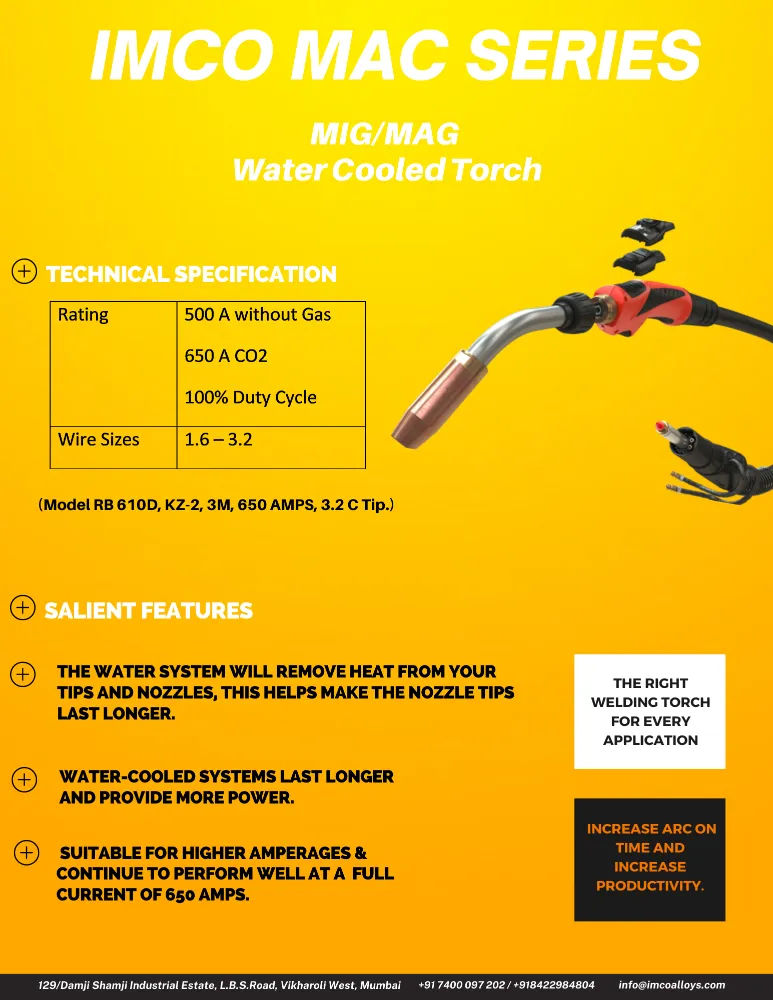 IMCO MAC SERIES

MIG/MAG
Water Cooled Torch

TECHNICAL SPECIFICATION

| Rating | 500 A without Gas<br>650 A CO2<br>100% Duty Cycle |
|---|---|
| Wire Sizes | 1.6 – 3.2 |

(Model RB 610D, KZ-2, 3M, 650 AMPS, 3.2 C Tip.)

SALIENT FEATURES

THE WATER SYSTEM WILL REMOVE HEAT FROM YOUR TIPS AND NOZZLES, THIS HELPS MAKE THE NOZZLE TIPS LAST LONGER.

WATER-COOLED SYSTEMS LAST LONGER AND PROVIDE MORE POWER.

SUITABLE FOR HIGHER AMPERAGES & CONTINUE TO PERFORM WELL AT A FULL CURRENT OF 650 AMPS.

THE RIGHT WELDING TORCH FOR EVERY APPLICATION

INCREASE ARC ON TIME AND INCREASE PRODUCTIVITY.

129/Damji Shamji Industrial Estate, L.B.S.Road, Vikharoli West, Mumbai +91 7400 097 202 / +918422984804 info@imcoalloys.com